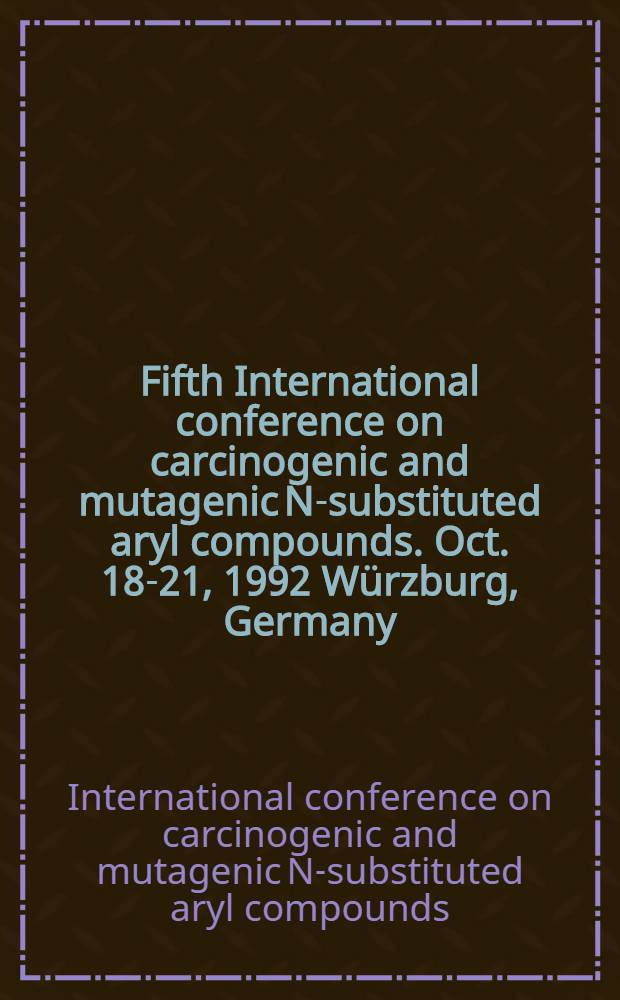 Fifth International conference on carcinogenic and mutagenic N-substituted aryl compounds. Oct. 18-21, 1992 Würzburg, Germany

International conference on carcinogenic and mutagenic N-substituted aryl compounds